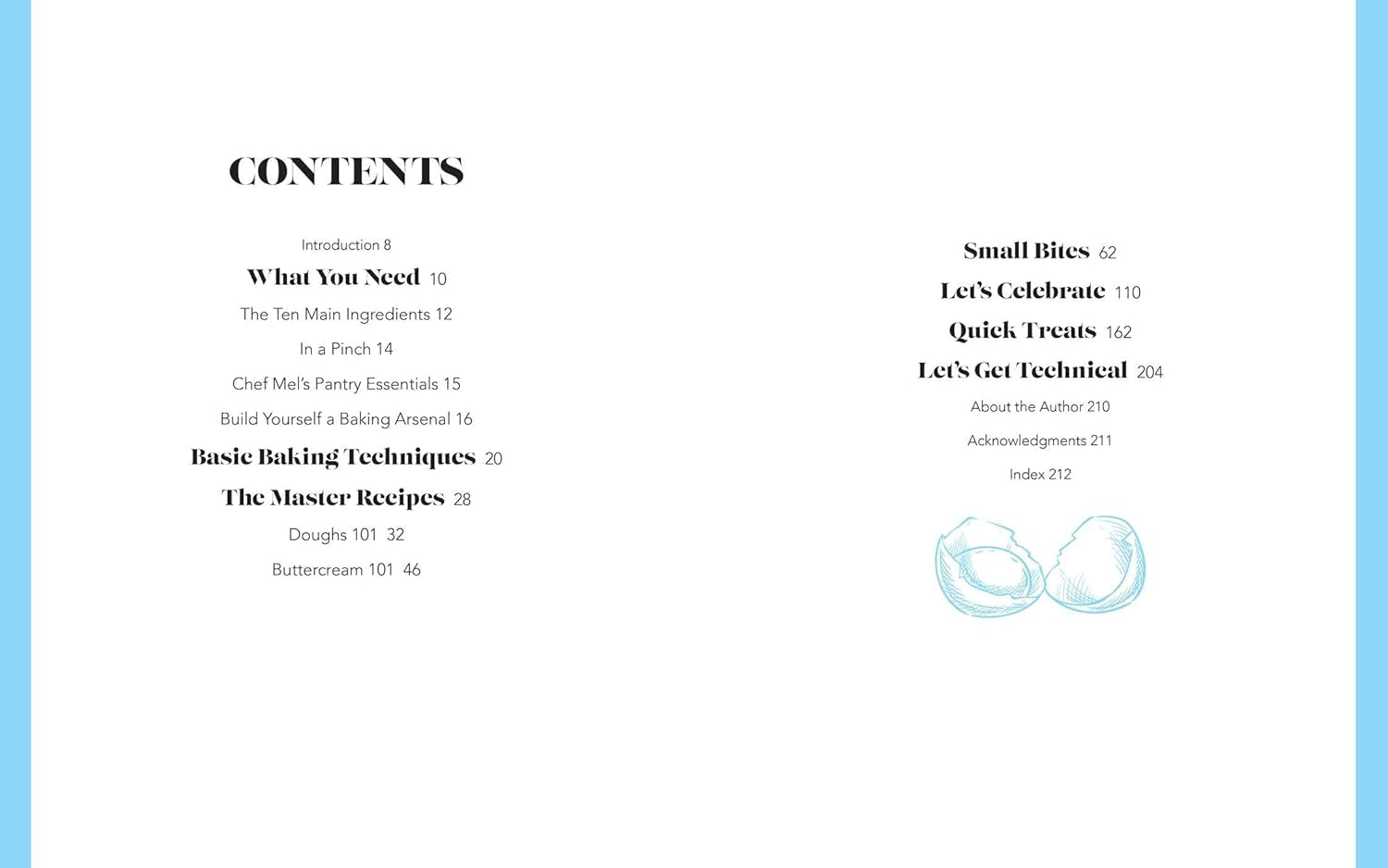 CONTENTS

Introduction 8

What You Need 10

The Ten Main Ingredients 12

In a Pinch 14

Chef Mel's Pantry Essentials 15

Build Yourself a Baking Arsenal 16

Basic Baking Techniques 20

The Master Recipes 28

Doughs 101 32

Buttercream 101 46

Small Bites 62

Let's Celebrate 110

Quick Treats 162

Let's Get Technical 204

About the Author 210

Acknowledgments 211

Index 212